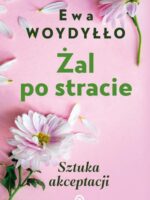 Ewa
WOYDYŁŁO

Żal
po stracie

Sztuka
akceptacji